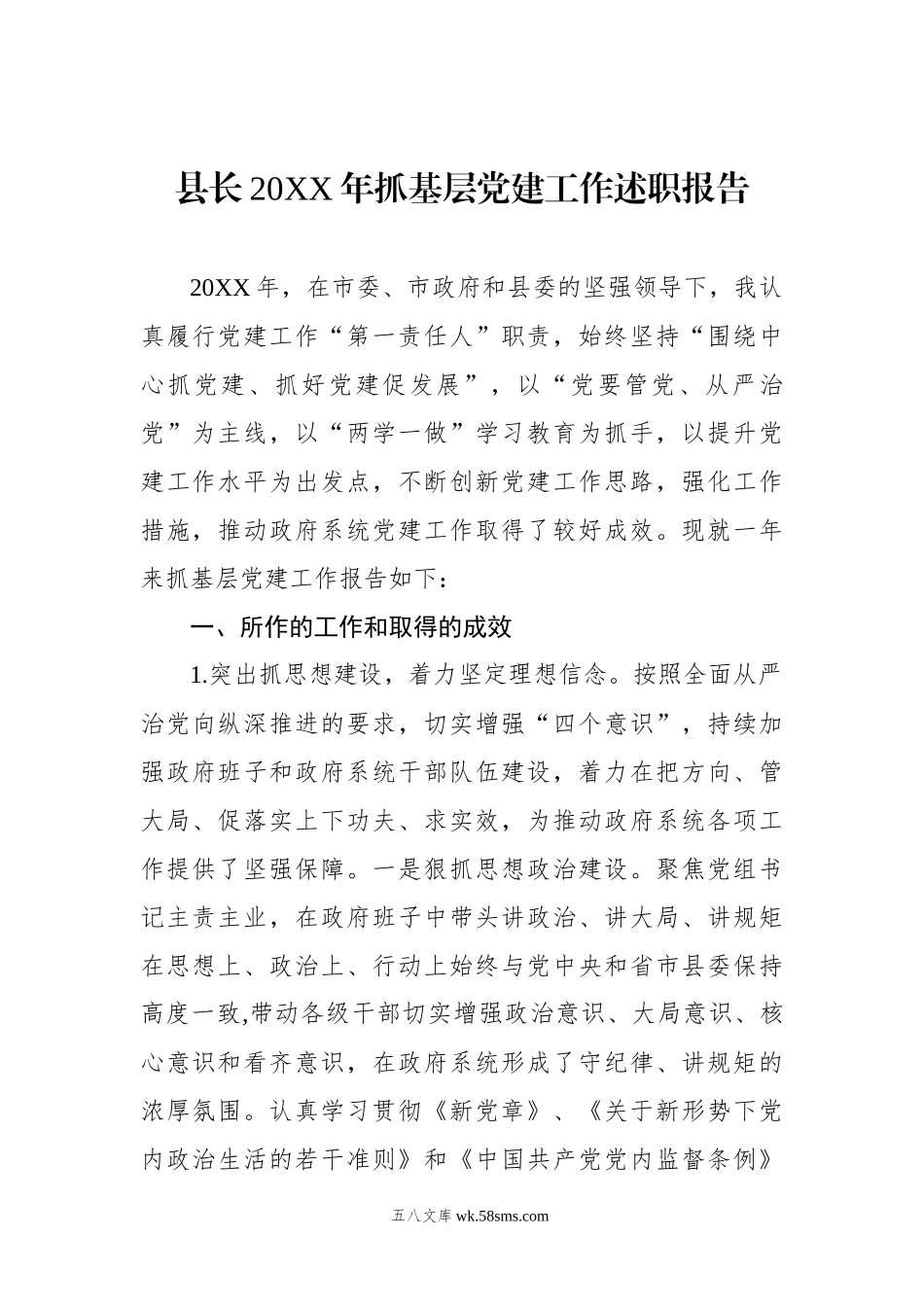 县长20XX年抓基层党建工作述职报告

20XX年，在市委、市政府和县委的坚强领导下，我认真履行党建工作“第一责任人”职责，始终坚持“围绕中心抓党建、抓好党建促发展”，以“党要管党、从严治党”为主线，以“两学一做”学习教育为抓手，以提升党建工作水平为出发点，不断创新党建工作思路，强化工作措施，推动政府系统党建工作取得了较好成效。现就一年来抓基层党建工作报告如下：

一、所作的工作和取得的成效

1.突出抓思想建设，着力坚定理想信念。按照全面从严治党向纵深推进的要求，切实增强“四个意识”，持续加强政府班子和政府系统干部队伍建设，着力在把方向、管大局、促落实上下功夫、求实效，为推动政府系统各项工作提供了坚强保障。一是狠抓思想政治建设。聚焦党组书记主责主业，在政府班子中带头讲政治、讲大局、讲规矩在思想上、政治上、行动上始终与党中央和省市县委保持高度一致,带动各级干部切实增强政治意识、大局意识、核心意识和看齐意识，在政府系统形成了守纪律、讲规矩的浓厚氛围。认真学习贯彻《新党章》、《关于新形势下党内政治生活的若干准则》和《中国共产党党内监督条例》

五八文库 wk.58sms.com